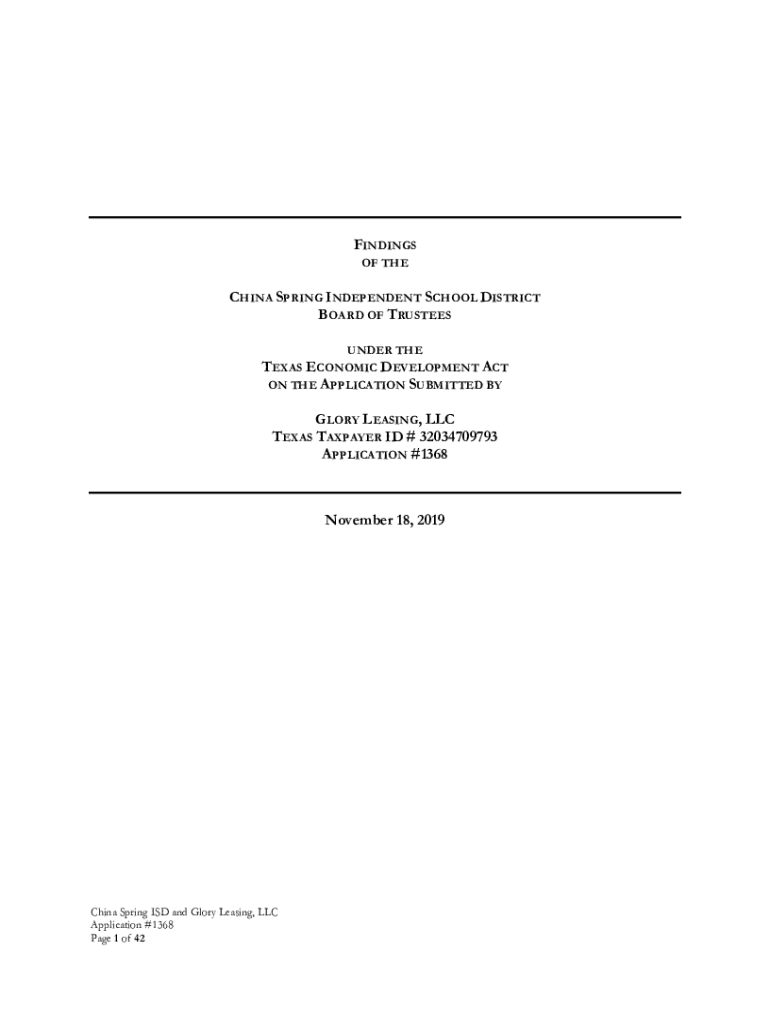 FINDINGS
OF THE

CHINA SPRING INDEPENDENT SCHOOL DISTRICT
BOARD OF TRUSTEES

UNDER THE
TEXAS ECONOMIC DEVELOPMENT ACT
ON THE APPLICATION SUBMITTED BY

GLORY LEASING, LLC
TEXAS TAXPAYER ID # 32034709793
APPLICATION #1368

November 18, 2019

China Spring ISD and Glory Leasing, LLC
Application #1368
Page 1 of 42